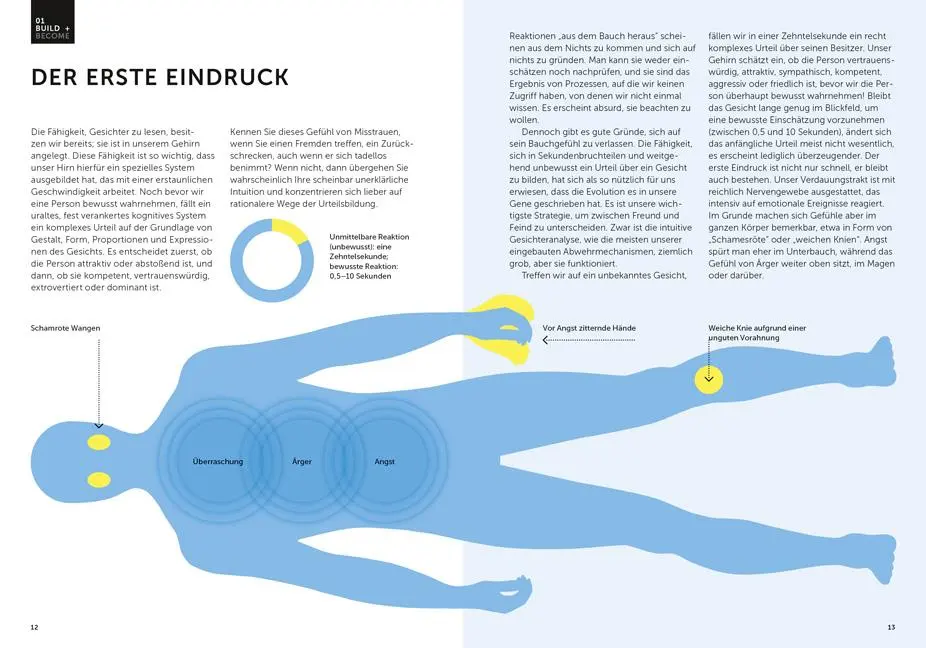 01
BUILD +
BECOME

DER ERSTE EINDRUCK

Die Fähigkeit, Gesichter zu lesen, besitzen wir bereits; sie ist in unserem Gehirn angelegt. Diese Fähigkeit ist so wichtig, dass unser Hirn hierfür ein spezielles System ausgebildet hat, das mit einer erstaunlichen Geschwindigkeit arbeitet. Noch bevor wir eine Person bewusst wahrnehmen, fällt ein uraltes, fest verankertes kognitives System ein komplexes Urteil auf der Grundlage von Gestalt, Form, Proportionen und Expressionen des Gesichts. Es entscheidet zuerst, ob die Person attraktiv oder abstoßend ist, und dann, ob sie kompetent, vertrauenswürdig, extrovertiert oder dominant ist.

Kennen Sie dieses Gefühl von Misstrauen, wenn Sie einen Fremden treffen, ein Zurückschrecken, auch wenn er sich tadellos benimmt? Wenn nicht, dann übergehen Sie wahrscheinlich Ihre scheinbar unerklärliche Intuition und konzentrieren sich lieber auf rationalere Wege der Urteilsbildung.

Unmittelbare Reaktion (unbewusst): eine Zehntelsekunde; bewusste Reaktion: 0,5–10 Sekunden

Reaktionen „aus dem Bauch heraus" scheinen aus dem Nichts zu kommen und sich auf nichts zu gründen. Man kann sie weder einschätzen noch nachprüfen, und sie sind das Ergebnis von Prozessen, auf die wir keinen Zugriff haben, von denen wir nicht einmal wissen. Es erscheint absurd, sie beachten zu wollen.

Dennoch gibt es gute Gründe, sich auf sein Bauchgefühl zu verlassen. Die Fähigkeit, sich in Sekundenbruchteilen und weitgehend unbewusst ein Urteil über ein Gesicht zu bilden, hat sich als so nützlich für uns erwiesen, dass die Evolution es in unsere Gene geschrieben hat. Es ist unsere wichtigste Strategie, um zwischen Freund und Feind zu unterscheiden. Zwar ist die intuitive Gesichteranalyse, wie die meisten unserer eingebauten Abwehrmechanismen, ziemlich grob, aber sie funktioniert.

Treffen wir auf ein unbekanntes Gesicht, fällen wir in einer Zehntelsekunde ein recht komplexes Urteil über seinen Besitzer. Unser Gehirn schätzt ein, ob die Person vertrauenswürdig, attraktiv, sympathisch, kompetent, aggressiv oder friedlich ist, bevor wir die Person überhaupt bewusst wahrnehmen! Bleibt das Gesicht lange genug im Blickfeld, um eine bewusste Einschätzung vorzunehmen (zwischen 0,5 und 10 Sekunden), ändert sich das anfängliche Urteil meist nicht wesentlich, es erscheint lediglich überzeugender. Der erste Eindruck ist nicht nur schnell, er bleibt auch bestehen. Unser Verdauungstrakt ist mit reichlich Nervengewebe ausgestattet, das intensiv auf emotionale Ereignisse reagiert. Im Grunde machen sich Gefühle aber im ganzen Körper bemerkbar, etwa in Form von „Schamesröte" oder „weichen Knien". Angst spürt man eher im Unterbauch, während das Gefühl von Ärger weiter oben sitzt, im Magen oder darüber.

Schamrote Wangen

Vor Angst zitternde Hände

Weiche Knie aufgrund einer unguten Vorahnung

Überraschung

Ärger

Angst

12

13